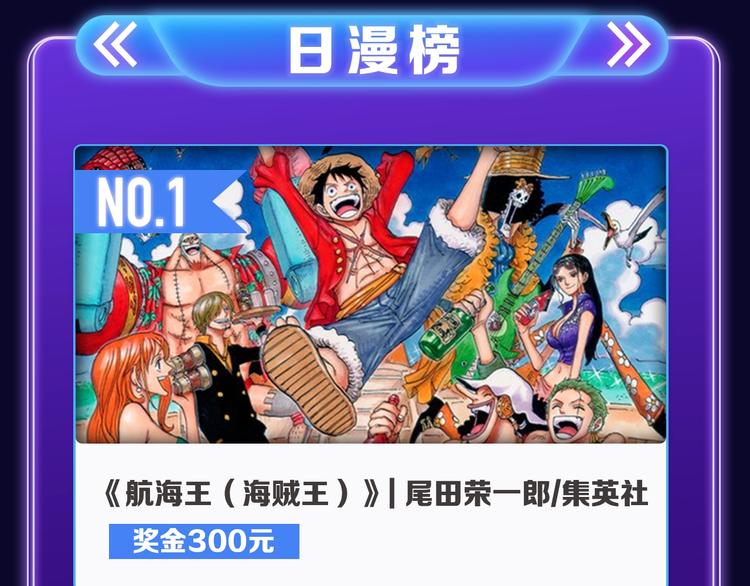 《 日漫榜 》

NO.1

《航海王（海贼王）》| 尾田荣一郎/集英社

奖金300元